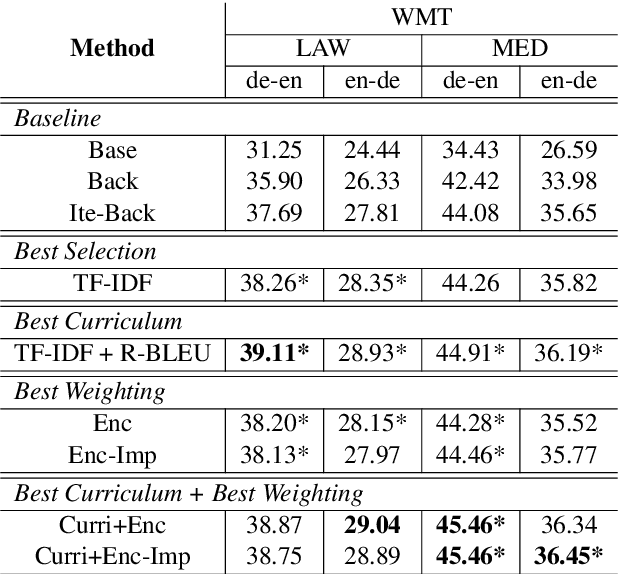 | Method | WMT | | | |
|---|---|---|---|---|
| | LAW | | MED | |
| | de-en | en-de | de-en | en-de |
| *Baseline* | | | | |
| Base | 31.25 | 24.44 | 34.43 | 26.59 |
| Back | 35.90 | 26.33 | 42.42 | 33.98 |
| Ite-Back | 37.69 | 27.81 | 44.08 | 35.65 |
| *Best Selection* | | | | |
| TF-IDF | 38.26* | 28.35* | 44.26 | 35.82 |
| *Best Curriculum* | | | | |
| TF-IDF + R-BLEU | **39.11*** | 28.93* | 44.91* | 36.19* |
| *Best Weighting* | | | | |
| Enc | 38.20* | 28.15* | 44.28* | 35.52 |
| Enc-Imp | 38.13* | 27.97 | 44.46* | 35.77 |
| *Best Curriculum + Best Weighting* | | | | |
| Curri+Enc | 38.87 | **29.04** | **45.46*** | 36.34 |
| Curri+Enc-Imp | 38.75 | 28.89 | **45.46*** | **36.45*** |